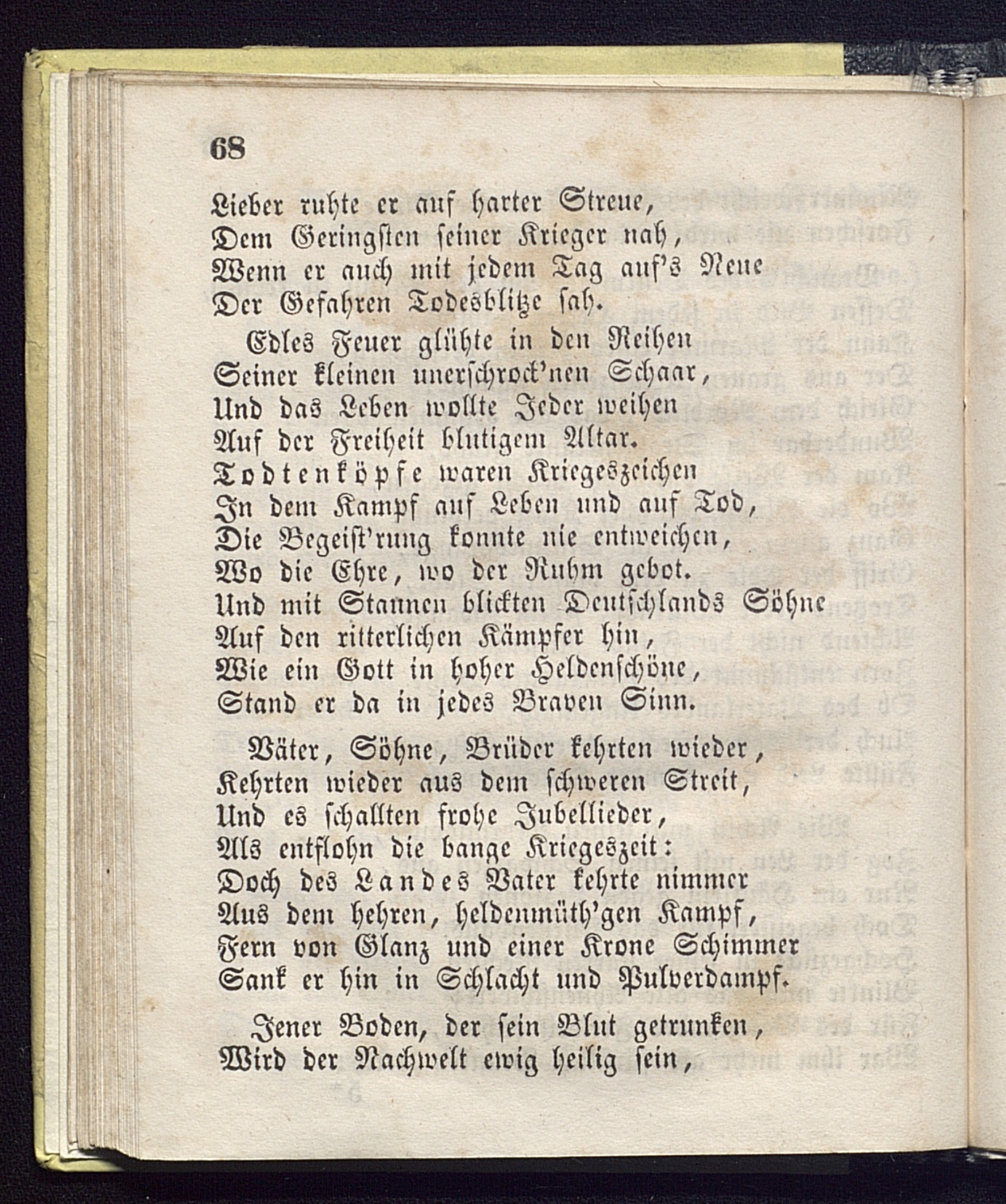 68

Lieber ruhte er auf harter Streue,
Dem Geringsten seiner Krieger nah,
Wenn er auch mit jedem Tag auf's Neue
Der Gefahren Todesblitze sah.

Edles Feuer glühte in den Reihen
Seiner kleinen unerschrock'nen Schaar,
Und das Leben wollte Jeder weihen
Auf der Freiheit blutigem Altar.
Todtenköpfe waren Kriegeszeichen
In dem Kampf auf Leben und auf Tod,
Die Begeist'rung konnte nie entweichen,
Wo die Ehre, wo der Ruhm gebot.
Und mit Staunen blickten Deutschlands Söhne
Auf den ritterlichen Kämpfer hin,
Wie ein Gott in hoher Heldenschöne,
Stand er da in jedes Braven Sinn.

Väter, Söhne, Brüder kehrten wieder,
Kehrten wieder aus dem schweren Streit,
Und es schallten frohe Jubellieder,
Als entflohn die bange Kriegeszeit:
Doch des Landes Vater kehrte nimmer
Aus dem hehren, heldenmüth'gen Kampf,
Fern von Glanz und einer Krone Schimmer
Sank er hin in Schlacht und Pulverdampf.

Jener Boden, der sein Blut getrunken,
Wird der Nachwelt ewig heilig sein,